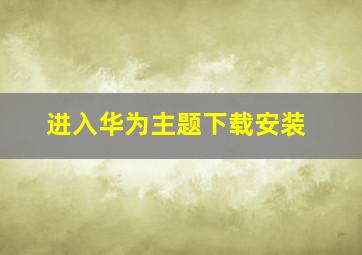 进入华为主题下载安装